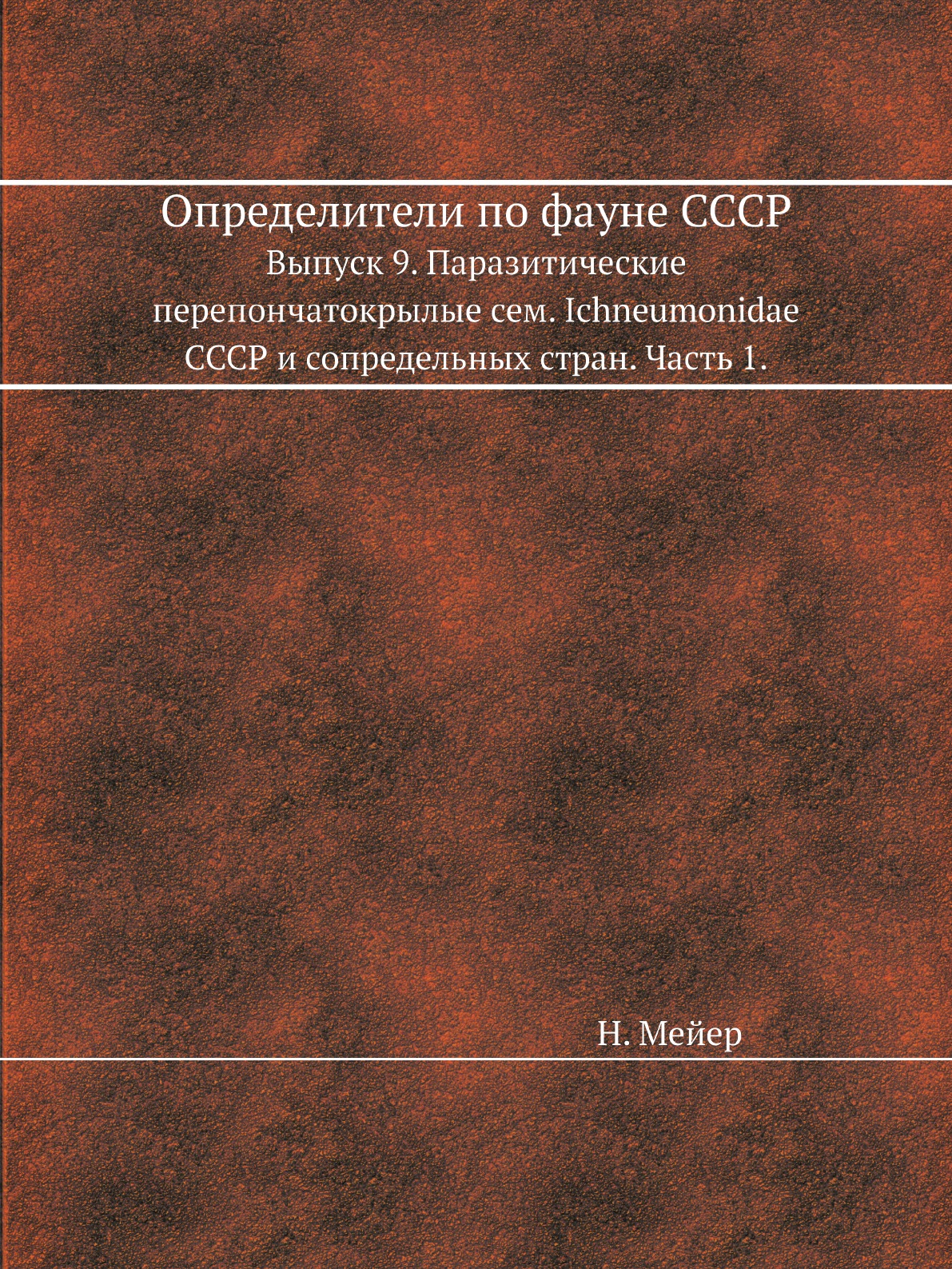 Определители по фауне СССР

Выпуск 9. Паразитические перепончатокрылые сем. Ichneumonidae СССР и сопредельных стран. Часть 1.

Н. Мейер